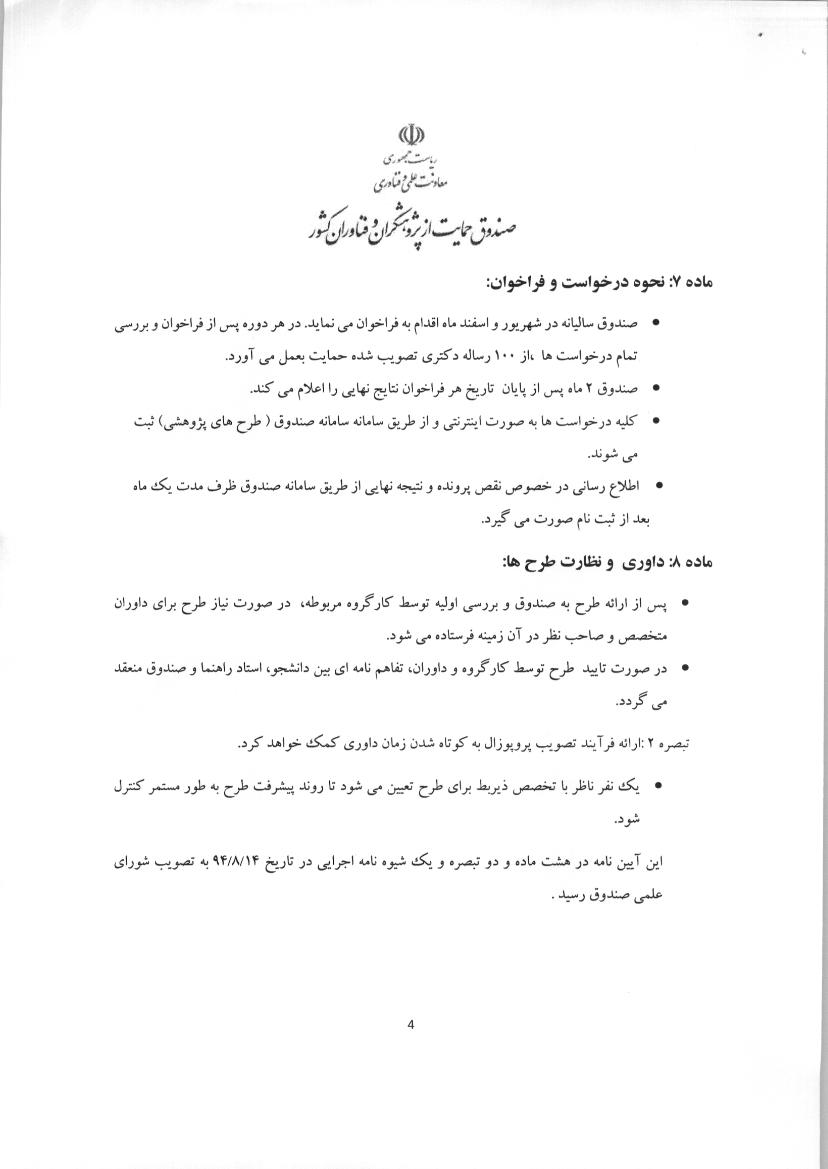 ریاست جمهوری
معاونت علمی و فناوری
صندوق حمایت از پژوهشگران و فناوران کشور

ماده ۷: نحوه درخواست و فراخوان:

• صندوق سالیانه در شهریور و اسفند ماه اقدام به فراخوان می نماید. در هر دوره پس از فراخوان و بررسی تمام درخواست ها ،از ۱۰۰ رساله دکتری تصویب شده حمایت بعمل می آورد.
• صندوق ۲ ماه پس از پایان تاریخ هر فراخوان نتایج نهایی را اعلام می کند.
• کلیه درخواست ها به صورت اینترنتی و از طریق سامانه سامانه صندوق ( طرح های پژوهشی) ثبت می شوند.
• اطلاع رسانی در خصوص نقص پرونده و نتیجه نهایی از طریق سامانه صندوق ظرف مدت یک ماه بعد از ثبت نام صورت می گیرد.

ماده ۸: داوری و نظارت طرح ها:

• پس از ارائه طرح به صندوق و بررسی اولیه توسط کارگروه مربوطه، در صورت نیاز طرح برای داوران متخصص و صاحب نظر در آن زمینه فرستاده می شود.
• در صورت تایید طرح توسط کارگروه و داوران، تفاهم نامه ای بین دانشجو، استاد راهنما و صندوق منعقد می گردد.

تبصره ۲ :ارائه فرآیند تصویب پروپوزال به کوتاه شدن زمان داوری کمک خواهد کرد.

• یک نفر ناظر با تخصص ذیربط برای طرح تعیین می شود تا روند پیشرفت طرح به طور مستمر کنترل شود.

این آیین نامه در هشت ماده و دو تبصره و یک شیوه نامه اجرایی در تاریخ ۹۴/۸/۱۴ به تصویب شورای علمی صندوق رسید .

4